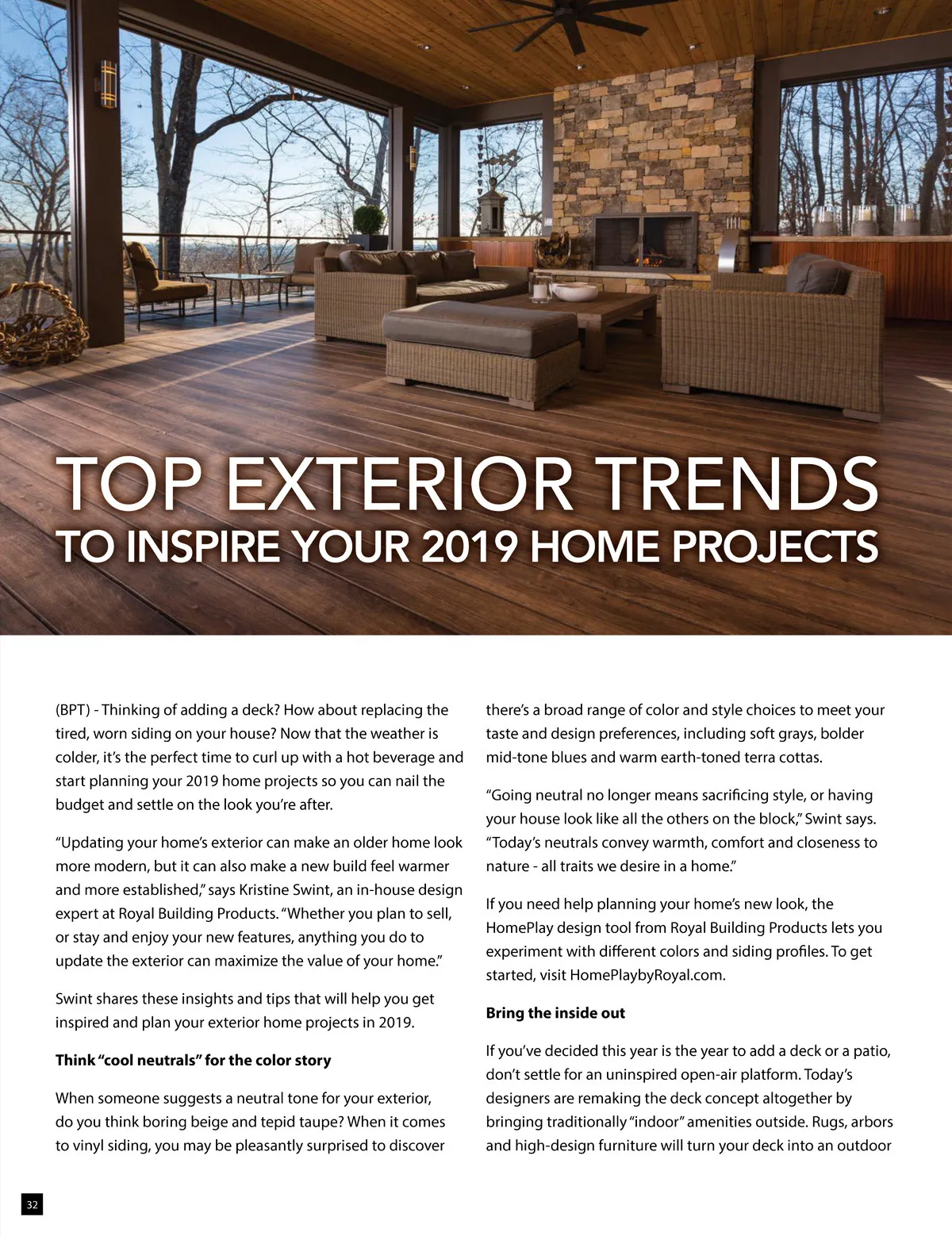 TOP EXTERIOR TRENDS
TO INSPIRE YOUR 2019 HOME PROJECTS

(BPT) - Thinking of adding a deck? How about replacing the tired, worn siding on your house? Now that the weather is colder, it's the perfect time to curl up with a hot beverage and start planning your 2019 home projects so you can nail the budget and settle on the look you're after.

"Updating your home's exterior can make an older home look more modern, but it can also make a new build feel warmer and more established," says Kristine Swint, an in-house design expert at Royal Building Products. "Whether you plan to sell, or stay and enjoy your new features, anything you do to update the exterior can maximize the value of your home."

Swint shares these insights and tips that will help you get inspired and plan your exterior home projects in 2019.

Think "cool neutrals" for the color story

When someone suggests a neutral tone for your exterior, do you think boring beige and tepid taupe? When it comes to vinyl siding, you may be pleasantly surprised to discover there's a broad range of color and style choices to meet your taste and design preferences, including soft grays, bolder mid-tone blues and warm earth-toned terra cottas.

"Going neutral no longer means sacrificing style, or having your house look like all the others on the block," Swint says. "Today's neutrals convey warmth, comfort and closeness to nature - all traits we desire in a home."

If you need help planning your home's new look, the HomePlay design tool from Royal Building Products lets you experiment with different colors and siding profiles. To get started, visit HomePlaybyRoyal.com.

Bring the inside out

If you've decided this year is the year to add a deck or a patio, don't settle for an uninspired open-air platform. Today's designers are remaking the deck concept altogether by bringing traditionally "indoor" amenities outside. Rugs, arbors and high-design furniture will turn your deck into an outdoor

32